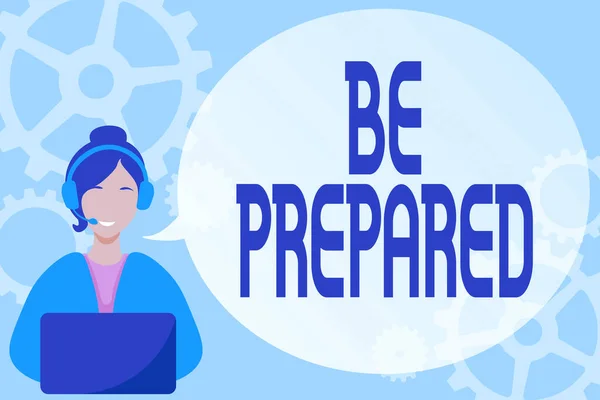 BE
PREPARED